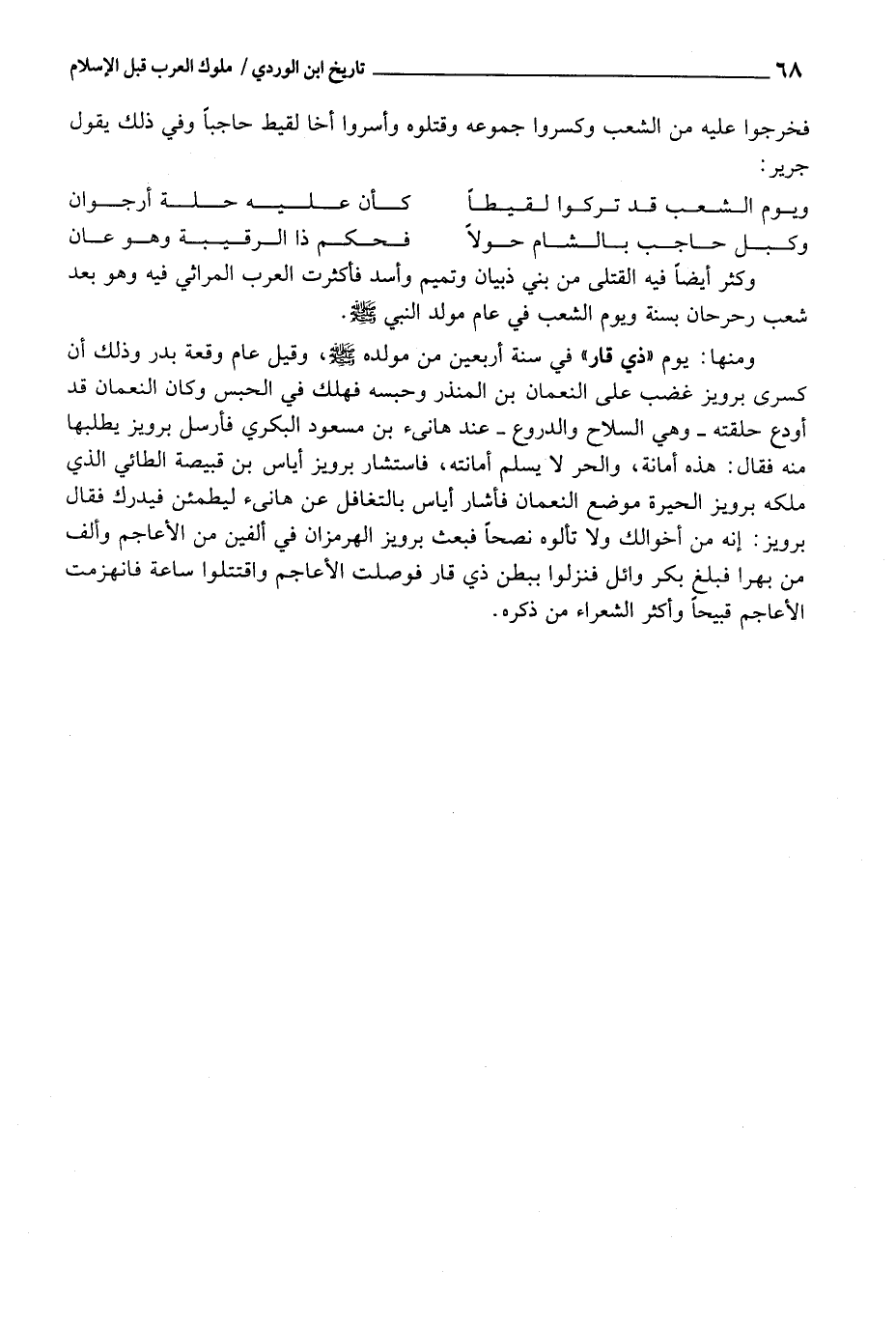 ٦٨ تاريخ ابن الوردي / ملوك العرب قبل الإسلام

فخرجوا عليه من الشعب وكسروا جموعه وقتلوه وأسروا أخا لقيط حاجباً وفي ذلك يقول جرير:

ويوم الشعب قد تركوا لقيطاً كأن عليه حلة أرجوان
وكبل حاجب بالشام حولاً فحكم ذا الرقيبة وهو عان

وكثر أيضاً فيه القتلى من بني ذبيان وتميم وأسد فأكثرت العرب المراثي فيه وهو بعد شعب رحرحان بسنة ويوم الشعب في عام مولد النبي ﷺ.

ومنها: يوم «ذي قار» في سنة أربعين من مولده ﷺ، وقيل عام وقعة بدر وذلك أن كسرى برويز غضب على النعمان بن المنذر وحبسه فهلك في الحبس وكان النعمان قد أودع حلقته ـ وهي السلاح والدروع ـ عند هانىء بن مسعود البكري فأرسل برويز يطلبها منه فقال: هذه أمانة، والحر لا يسلم أمانته، فاستشار برويز أياس بن قبيصة الطائي الذي ملكه برويز الحيرة موضع النعمان فأشار أياس بالتغافل عن هانىء ليطمئن فيدرك فقال برويز: إنه من أخوالك ولا تألوه نصحاً فبعث برويز الهرمزان في ألفين من الأعاجم وألف من بهرا فبلغ بكر وائل فنزلوا ببطن ذي قار فوصلت الأعاجم واقتتلوا ساعة فانهزمت الأعاجم قبيحاً وأكثر الشعراء من ذكره.